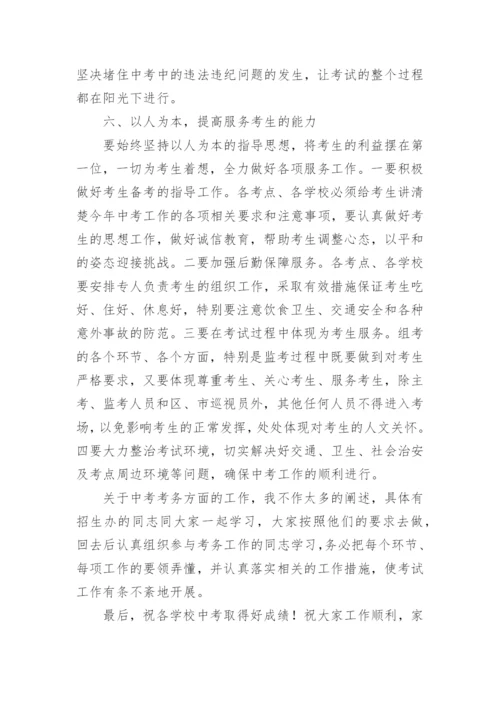 坚决堵住中考中的违法违纪问题的发生，让考试的整个过程都在阳光下进行。

六、以人为本，提高服务考生的能力

要始终坚持以人为本的指导思想，将考生的利益摆在第一位，一切为考生着想，全力做好各项服务工作。一要积极做好考生备考的指导工作。各考点、各学校必须给考生讲清楚今年中考工作的各项相关要求和注意事项，要认真做好考生的思想工作，做好诚信教育，帮助考生调整心态，以平和的姿态迎接挑战。二要加强后勤保障服务。各考点、各学校要安排专人负责考生的组织工作，采取有效措施保证考生吃好、住好、休息好，特别要注意饮食卫生、交通安全和各种意外事故的防范。三要在考试过程中体现为考生服务。组考的各个环节、各个方面，特别是监考过程中既要做到对考生严格要求，又要体现尊重考生、关心考生、服务考生，除主考、监考人员和区、市巡视员外，其他任何人员不得进入考场，以免影响考生的正常发挥，处处体现对考生的人文关怀。四要大力整治考试环境，切实解决好交通、卫生、社会治安及考点周边环境等问题，确保中考工作的顺利进行。

关于中考考务方面的工作，我不作太多的阐述，具体有招生办的同志同大家一起学习，大家按照他们的要求去做，回去后认真组织参与考务工作的同志学习，务必把每个环节、每项工作的要领弄懂，并认真落实相关的工作措施，使考试工作有条不紊地开展。

最后，祝各学校中考取得好成绩！祝大家工作顺利，家